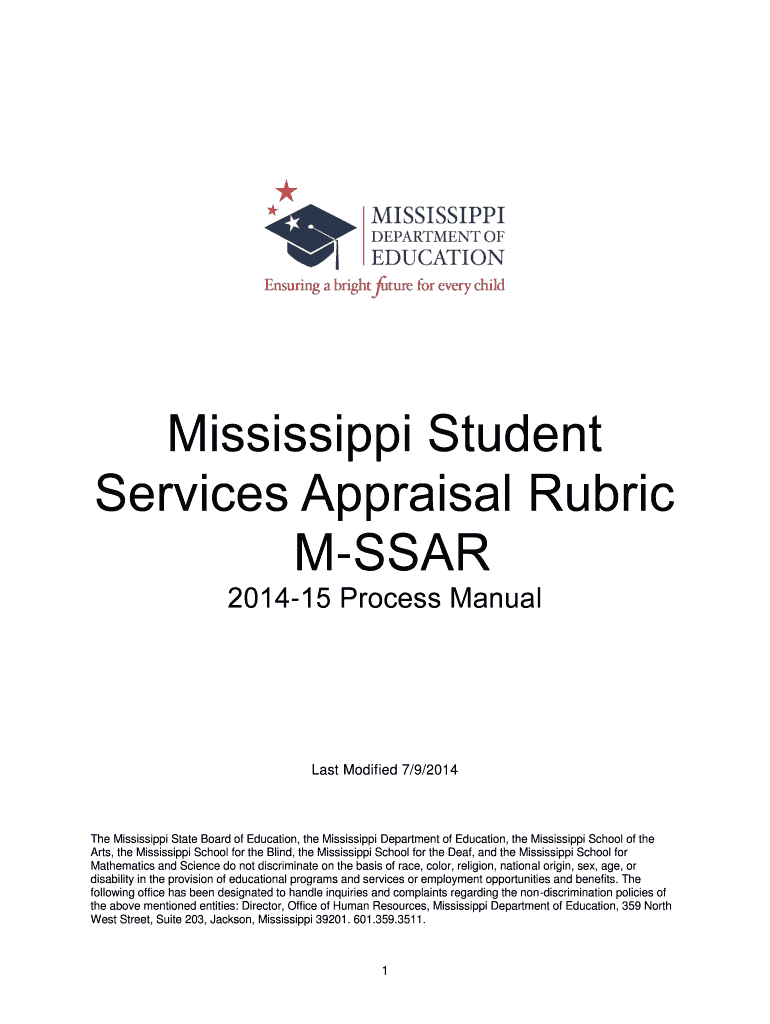 MISSISSIPPI
DEPARTMENT OF
EDUCATION
Ensuring a bright future for every child

Mississippi Student Services Appraisal Rubric
M-SSAR

2014-15 Process Manual

Last Modified 7/9/2014

The Mississippi State Board of Education, the Mississippi Department of Education, the Mississippi School of the Arts, the Mississippi School for the Blind, the Mississippi School for the Deaf, and the Mississippi School for Mathematics and Science do not discriminate on the basis of race, color, religion, national origin, sex, age, or disability in the provision of educational programs and services or employment opportunities and benefits. The following office has been designated to handle inquiries and complaints regarding the non-discrimination policies of the above mentioned entities: Director, Office of Human Resources, Mississippi Department of Education, 359 North West Street, Suite 203, Jackson, Mississippi 39201. 601.359.3511.

1